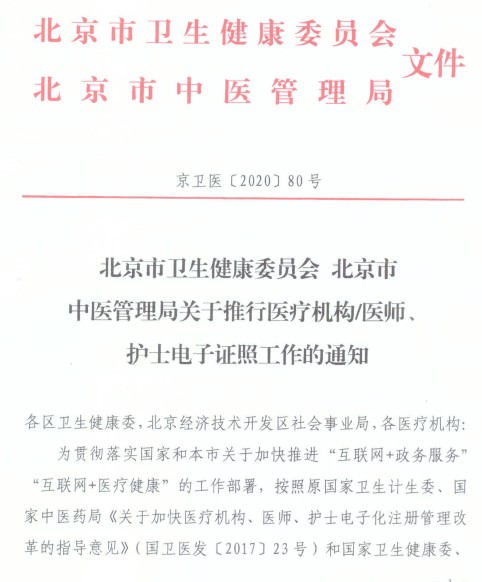 北京市卫生健康委员会
北京市中医管理局
文件

京卫医〔2020〕80号

北京市卫生健康委员会 北京市
中医管理局关于推行医疗机构/医师、
护士电子证照工作的通知

各区卫生健康委，北京经济技术开发区社会事业局，各医疗机构：

为贯彻落实国家和本市关于加快推进“互联网+政务服务”“互联网+医疗健康”的工作部署，按照原国家卫生计生委、国家中医药局《关于加快医疗机构、医师、护士电子化注册管理改革的指导意见》（国卫医发〔2017〕23号）和国家卫生健康委、